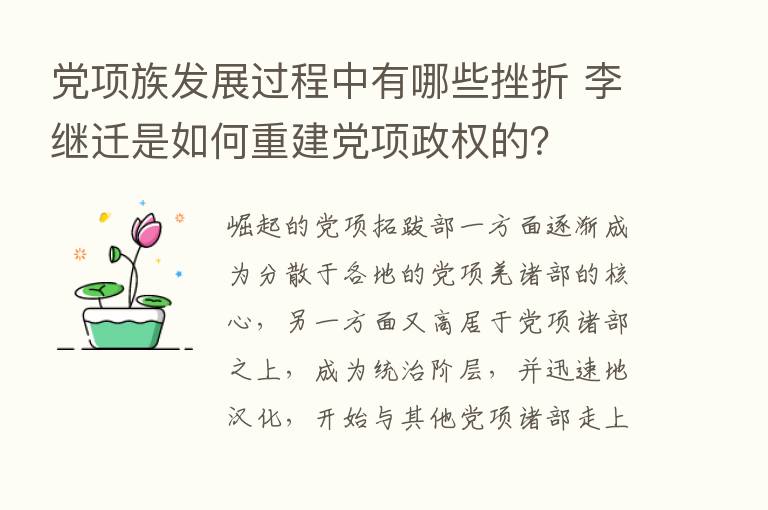 党项族发展过程中有哪些挫折 李继迁是如何重建党项政权的?

崛起的党项拓跋部一方面逐渐成为分散于各地的党项羌诸部的核心，另一方面又高居于党项诸部之上，成为统治阶层，并迅速地汉化，开始与其他党项诸部走上